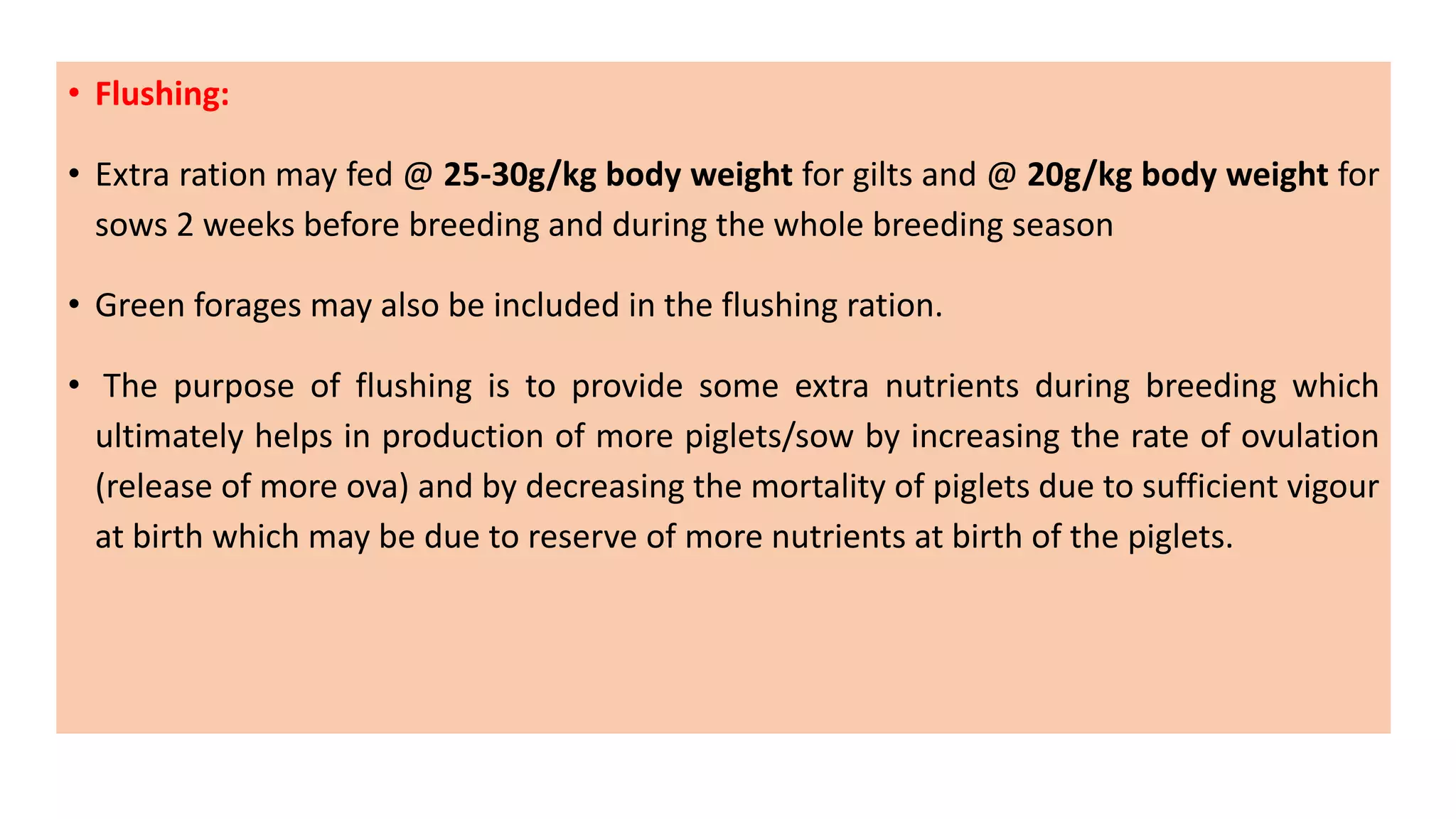 • Flushing:

• Extra ration may fed @ 25-30g/kg body weight for gilts and @ 20g/kg body weight for sows 2 weeks before breeding and during the whole breeding season

• Green forages may also be included in the flushing ration.

• The purpose of flushing is to provide some extra nutrients during breeding which ultimately helps in production of more piglets/sow by increasing the rate of ovulation (release of more ova) and by decreasing the mortality of piglets due to sufficient vigour at birth which may be due to reserve of more nutrients at birth of the piglets.